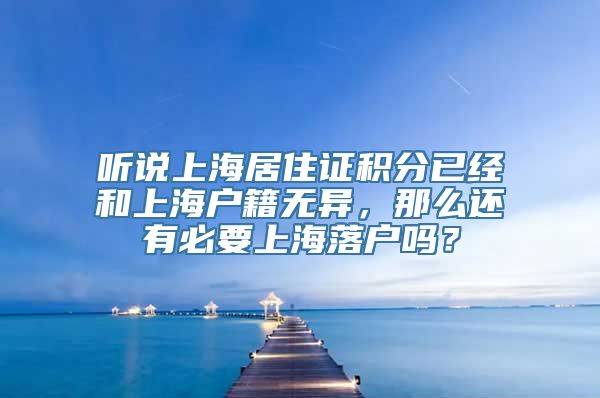 听说上海居住证积分已经和上海户籍无异，那么还有必要上海落户吗？